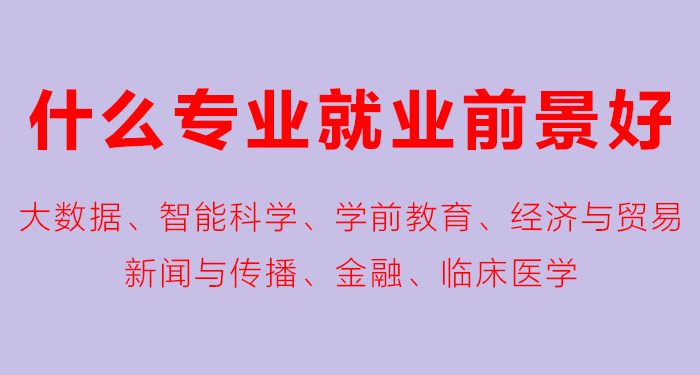 什么专业就业前景好

大数据、智能科学、学前教育、经济与贸易
新闻与传播、金融、临床医学